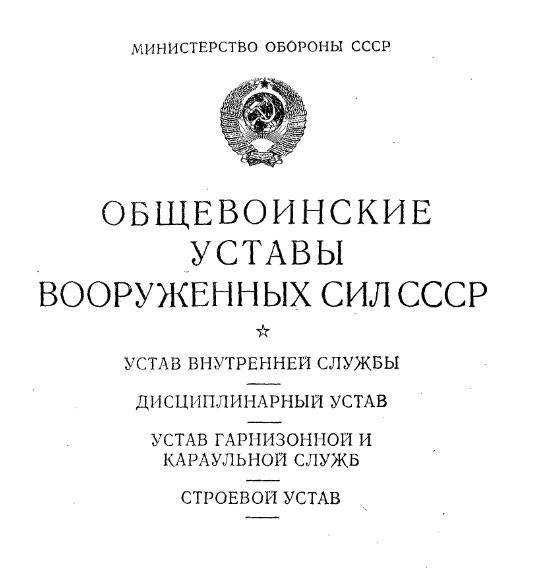 МИНИСТЕРСТВО ОБОРОНЫ СССР

ОБЩЕВОИНСКИЕ УСТАВЫ ВООРУЖЕННЫХ СИЛ СССР

☆

УСТАВ ВНУТРЕННЕЙ СЛУЖБЫ

ДИСЦИПЛИНАРНЫЙ УСТАВ

УСТАВ ГАРНИЗОННОЙ И КАРАУЛЬНОЙ СЛУЖБ

СТРОЕВОЙ УСТАВ